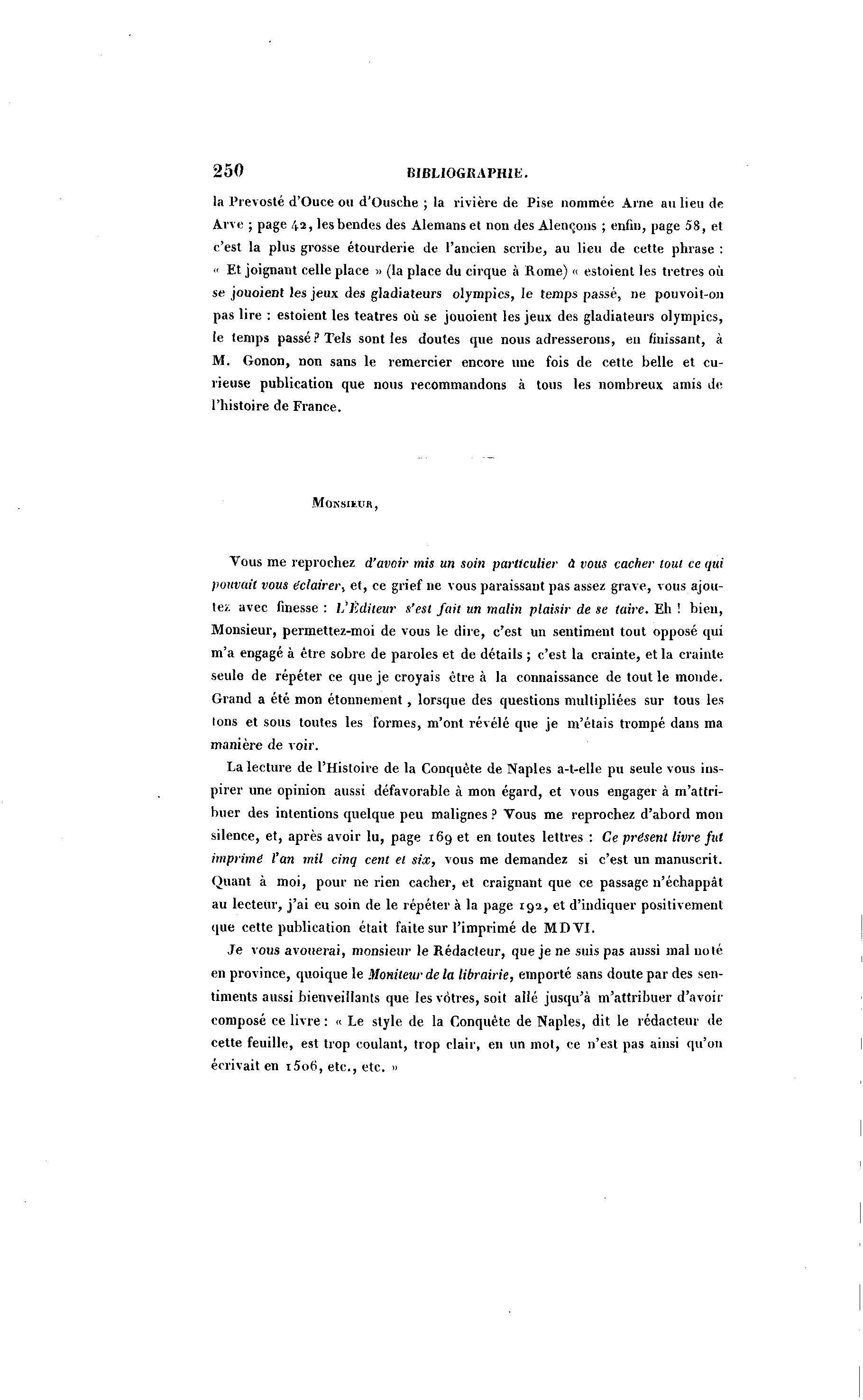 250 BIBLIOGRAPHIE.

la Prevosté d'Ouce ou d'Ousche ; la rivière de Pise nommée Arne au lieu de Arve ; page 42, les bendes des Alemans et non des Alençons ; enfin, page 58, et c'est la plus grosse étourderie de l'ancien scribe, au lieu de cette phrase : « Et joignant celle place » (la place du cirque à Rome) « estoient les tretres où se jouoient les jeux des gladiateurs olympics, le temps passé, ne pouvoit-on pas lire : estoient les teatres où se jouoient les jeux des gladiateurs olympics, le temps passé ? Tels sont les doutes que nous adresserons, en finissant, à M. Gonon, non sans le remercier encore une fois de cette belle et curieuse publication que nous recommandons à tous les nombreux amis de l'histoire de France.

Monsieur,

Vous me reprochez d'avoir mis un soin particulier à vous cacher tout ce qui pouvait vous éclairer, et, ce grief ne vous paraissant pas assez grave, vous ajoutez avec finesse : L'Éditeur s'est fait un malin plaisir de se taire. Eh ! bien, Monsieur, permettez-moi de vous le dire, c'est un sentiment tout opposé qui m'a engagé à être sobre de paroles et de détails ; c'est la crainte, et la crainte seule de répéter ce que je croyais être à la connaissance de tout le monde. Grand a été mon étonnement, lorsque des questions multipliées sur tous les tons et sous toutes les formes, m'ont révélé que je m'étais trompé dans ma manière de voir.

La lecture de l'Histoire de la Conquête de Naples a-t-elle pu seule vous inspirer une opinion aussi défavorable à mon égard, et vous engager à m'attribuer des intentions quelque peu malignes ? Vous me reprochez d'abord mon silence, et, après avoir lu, page 169 et en toutes lettres : Ce présent livre fut imprimé l'an mil cinq cent et six, vous me demandez si c'est un manuscrit. Quant à moi, pour ne rien cacher, et craignant que ce passage n'échappât au lecteur, j'ai eu soin de le répéter à la page 192, et d'indiquer positivement que cette publication était faite sur l'imprimé de MDVI.

Je vous avouerai, monsieur le Rédacteur, que je ne suis pas aussi mal noté en province, quoique le Moniteur de la librairie, emporté sans doute par des sentiments aussi bienveillants que les vôtres, soit allé jusqu'à m'attribuer d'avoir composé ce livre : « Le style de la Conquête de Naples, dit le rédacteur de cette feuille, est trop coulant, trop clair, en un mot, ce n'est pas ainsi qu'on écrivait en 1506, etc., etc. »